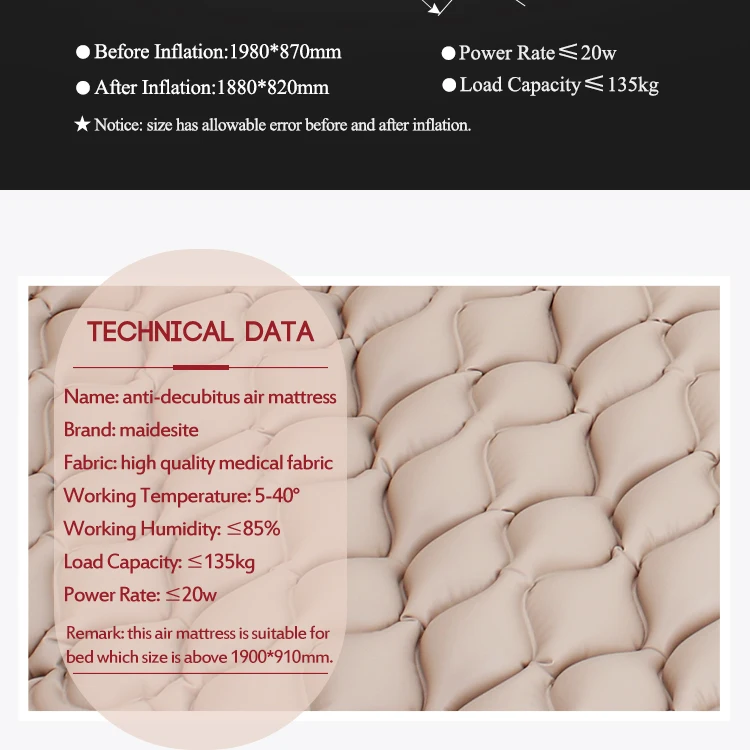 ● Before Inflation:1980*870mm
● After Inflation:1880*820mm

● Power Rate ≤ 20w
● Load Capacity ≤ 135kg

★ Notice: size has allowable error before and after inflation.

TECHNICAL DATA

Name: anti-decubitus air mattress
Brand: maidesite
Fabric: high quality medical fabric
Working Temperature: 5-40°
Working Humidity: ≤85%
Load Capacity: ≤135kg
Power Rate: ≤20w

Remark: this air mattress is suitable for bed which size is above 1900*910mm.